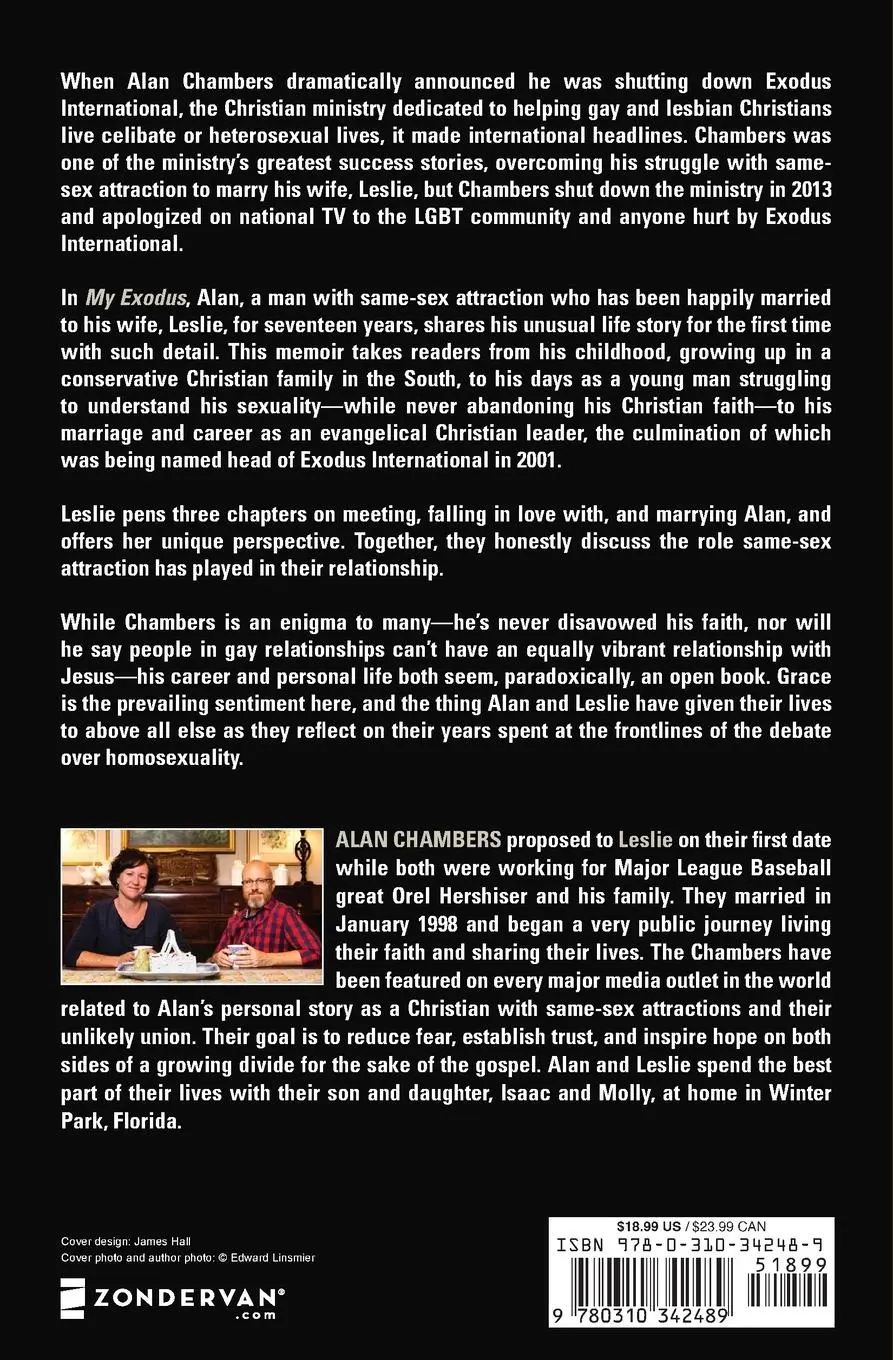 When Alan Chambers dramatically announced he was shutting down Exodus International, the Christian ministry dedicated to helping gay and lesbian Christians live celibate or heterosexual lives, it made international headlines. Chambers was one of the ministry's greatest success stories, overcoming his struggle with same-sex attraction to marry his wife, Leslie, but Chambers shut down the ministry in 2013 and apologized on national TV to the LGBT community and anyone hurt by Exodus International.

In My Exodus, Alan, a man with same-sex attraction who has been happily married to his wife, Leslie, for seventeen years, shares his unusual life story for the first time with such detail. This memoir takes readers from his childhood, growing up in a conservative Christian family in the South, to his days as a young man struggling to understand his sexuality—while never abandoning his Christian faith—to his marriage and career as an evangelical Christian leader, the culmination of which was being named head of Exodus International in 2001.

Leslie pens three chapters on meeting, falling in love with, and marrying Alan, and offers her unique perspective. Together, they honestly discuss the role same-sex attraction has played in their relationship.

While Chambers is an enigma to many—he's never disavowed his faith, nor will he say people in gay relationships can't have an equally vibrant relationship with Jesus—his career and personal life both seem, paradoxically, an open book. Grace is the prevailing sentiment here, and the thing Alan and Leslie have given their lives to above all else as they reflect on their years spent at the frontlines of the debate over homosexuality.

ALAN CHAMBERS proposed to Leslie on their first date while both were working for Major League Baseball great Orel Hershiser and his family. They married in January 1998 and began a very public journey living their faith and sharing their lives. The Chambers have been featured on every major media outlet in the world related to Alan's personal story as a Christian with same-sex attractions and their unlikely union. Their goal is to reduce fear, establish trust, and inspire hope on both sides of a growing divide for the sake of the gospel. Alan and Leslie spend the best part of their lives with their son and daughter, Isaac and Molly, at home in Winter Park, Florida.

Cover design: James Hall
Cover photo and author photo: © Edward Linsmier

ZONDERVAN®
.com

$18.99 US / $23.99 CAN
ISBN 978-0-310-34248-9
51899
9 780310 342489